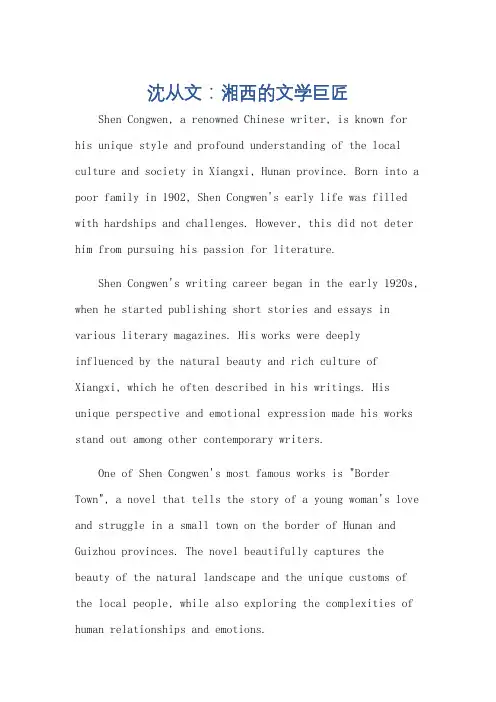 沈从文：湘西的文学巨匠

Shen Congwen, a renowned Chinese writer, is known for his unique style and profound understanding of the local culture and society in Xiangxi, Hunan province. Born into a poor family in 1902, Shen Congwen's early life was filled with hardships and challenges. However, this did not deter him from pursuing his passion for literature.

Shen Congwen's writing career began in the early 1920s, when he started publishing short stories and essays in various literary magazines. His works were deeply influenced by the natural beauty and rich culture of Xiangxi, which he often described in his writings. His unique perspective and emotional expression made his works stand out among other contemporary writers.

One of Shen Congwen's most famous works is "Border Town", a novel that tells the story of a young woman's love and struggle in a small town on the border of Hunan and Guizhou provinces. The novel beautifully captures the beauty of the natural landscape and the unique customs of the local people, while also exploring the complexities of human relationships and emotions.